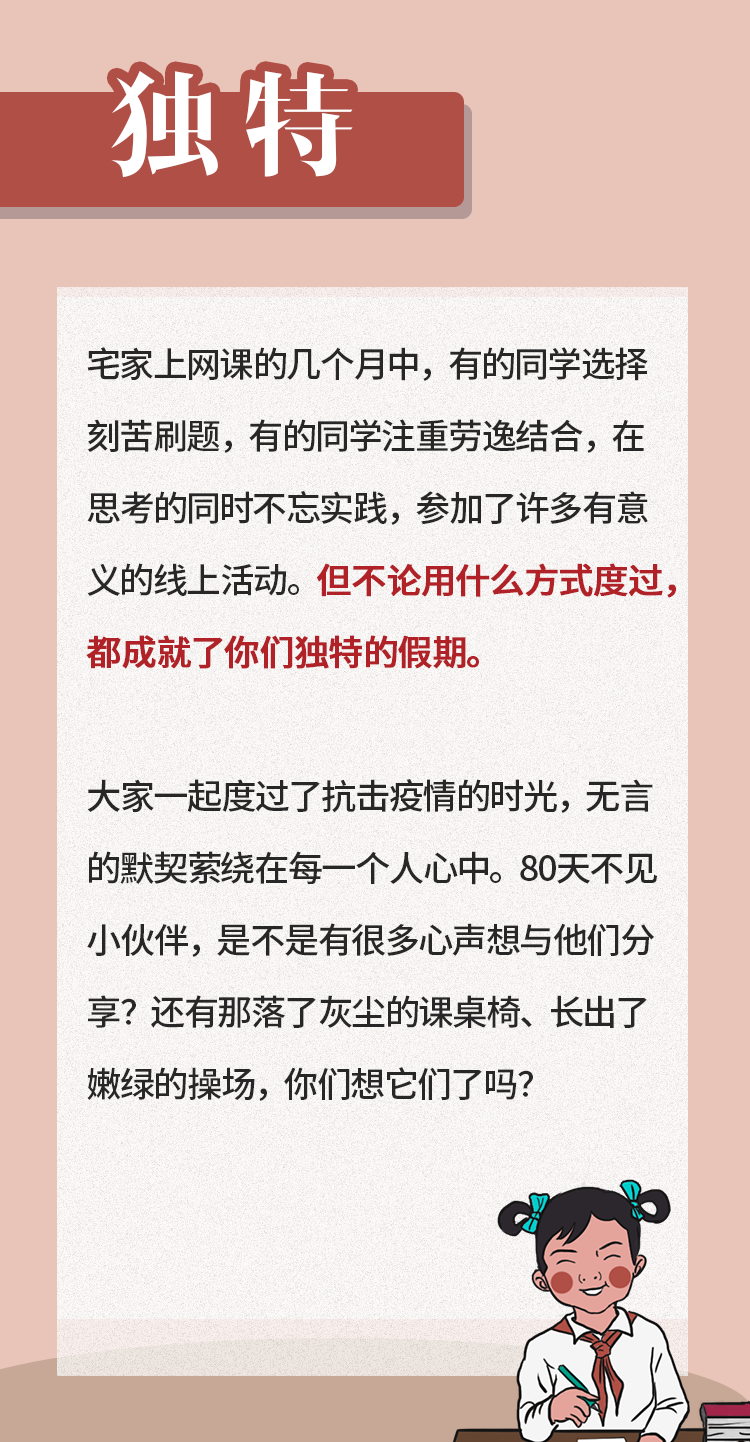 独特

宅家上网课的几个月中，有的同学选择刻苦刷题，有的同学注重劳逸结合，在思考的同时不忘实践，参加了许多有意义的线上活动。但不论用什么方式度过，都成就了你们独特的假期。

大家一起度过了抗击疫情的时光，无言的默契萦绕在每一个人心中。80天不见小伙伴，是不是有很多心声想与他们分享？还有那落了灰尘的课桌椅、长出了嫩绿的操场，你们想它们了吗？